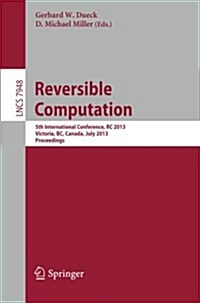 Gerhard W. Dueck
D. Michael Miller (Eds.)

LNCS 7948

Reversible Computation

5th International Conference, RC 2013
Victoria, BC, Canada, July 2013
Proceedings

Springer